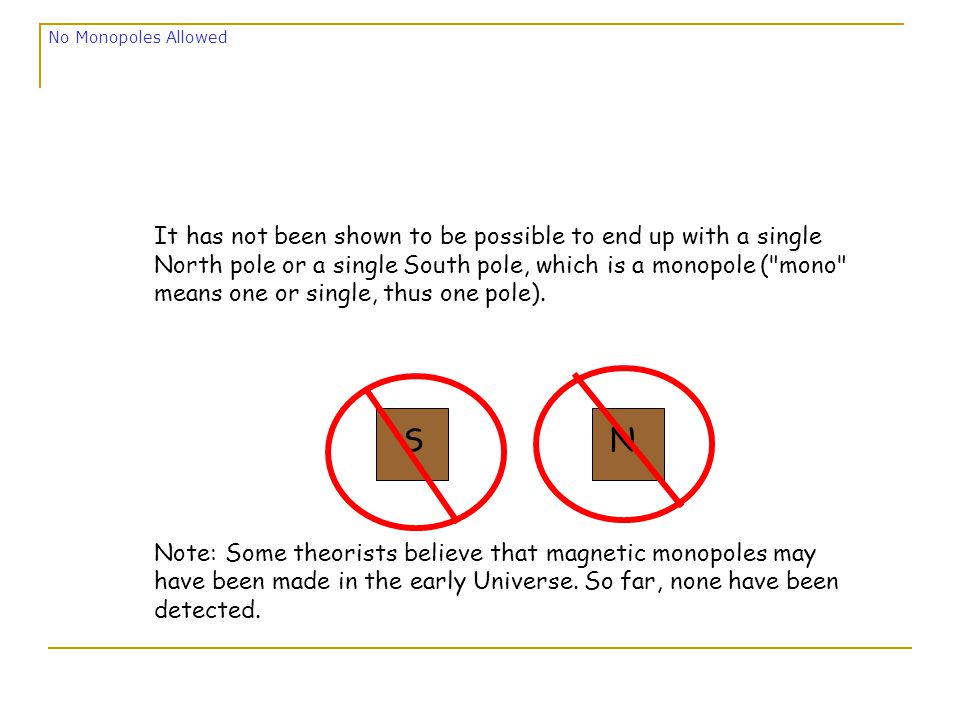 No Monopoles Allowed

It has not been shown to be possible to end up with a single North pole or a single South pole, which is a monopole ("mono" means one or single, thus one pole).

S

N

Note: Some theorists believe that magnetic monopoles may have been made in the early Universe. So far, none have been detected.